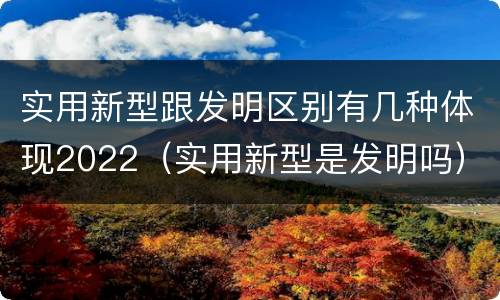 实用新型跟发明区别有几种体现2022（实用新型是发明吗）